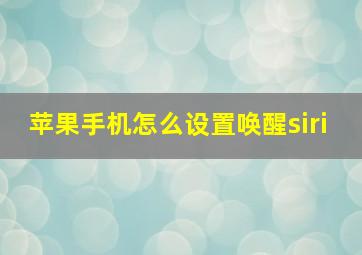 苹果手机怎么设置唤醒siri